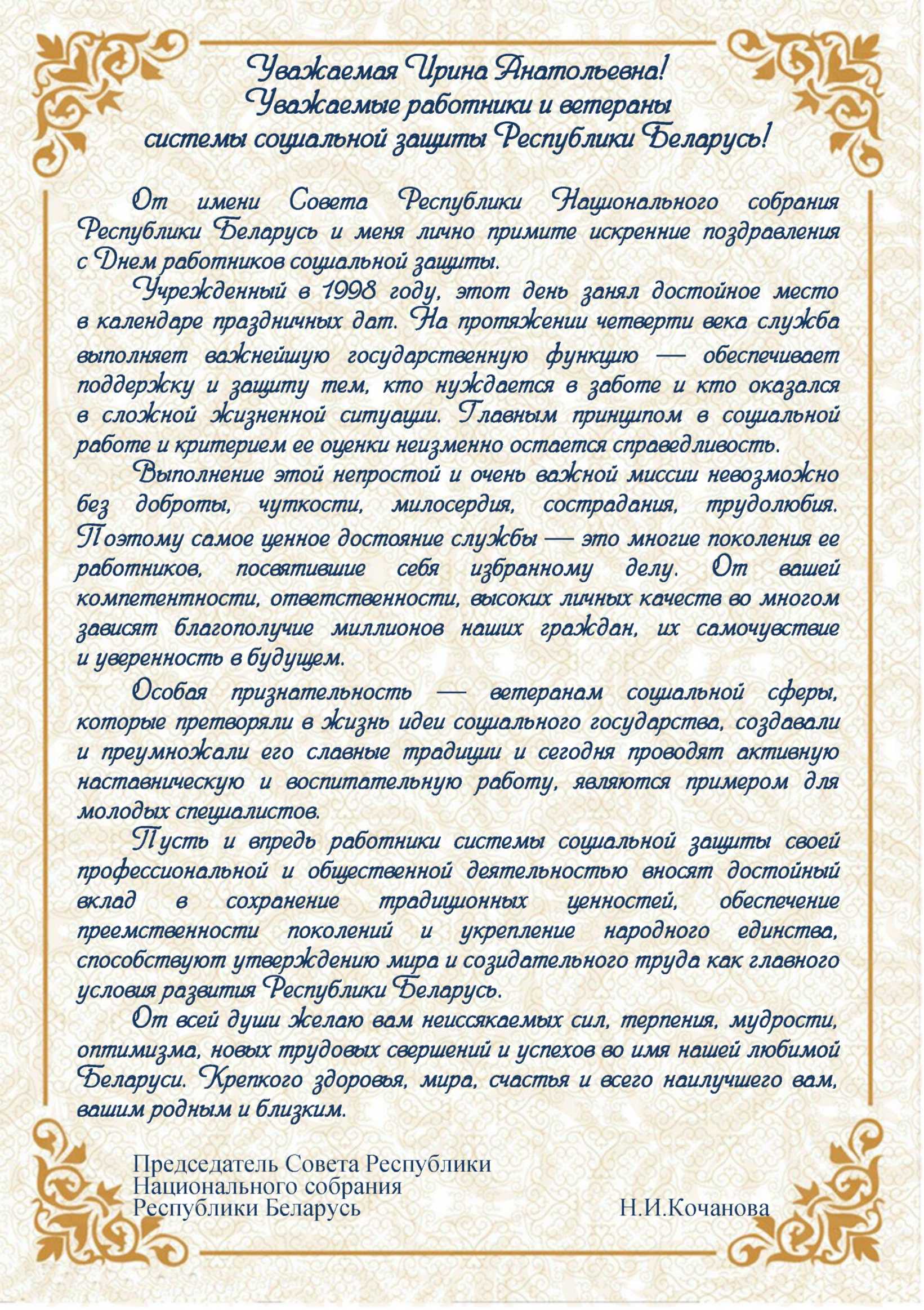 Уважаемая Ирина Анатольевна!
Уважаемые работники и ветераны системы социальной защиты Республики Беларусь!

От имени Совета Республики Национального собрания Республики Беларусь и меня лично примите искренние поздравления с Днем работников социальной защиты.

Учрежденный в 1998 году, этот день занял достойное место в календаре праздничных дат. На протяжении четверти века служба выполняет важнейшую государственную функцию — обеспечивает поддержку и защиту тем, кто нуждается в заботе и кто оказался в сложной жизненной ситуации. Главным принципом в социальной работе и критерием ее оценки неизменно остается справедливость.

Выполнение этой непростой и очень важной миссии невозможно без доброты, чуткости, милосердия, сострадания, трудолюбия. Поэтому самое ценное достояние службы — это многие поколения ее работников, посвятившие себя избранному делу. От вашей компетентности, ответственности, высоких личных качеств во многом зависят благополучие миллионов наших граждан, их самочувствие и уверенность в будущем.

Особая признательность — ветеранам социальной сферы, которые претворяли в жизнь идеи социального государства, создавали и преумножали его славные традиции и сегодня проводят активную наставническую и воспитательную работу, являются примером для молодых специалистов.

Пусть и впредь работники системы социальной защиты своей профессиональной и общественной деятельностью вносят достойный вклад в сохранение традиционных ценностей, обеспечение преемственности поколений и укрепление народного единства, способствуют утверждению мира и созидательного труда как главного условия развития Республики Беларусь.

От всей души желаю вам неиссякаемых сил, терпения, мудрости, оптимизма, новых трудовых свершений и успехов во имя нашей любимой Беларуси. Крепкого здоровья, мира, счастья и всего наилучшего вам, вашим родным и близким.

Председатель Совета Республики
Национального собрания
Республики Беларусь Н.И.Кочанова